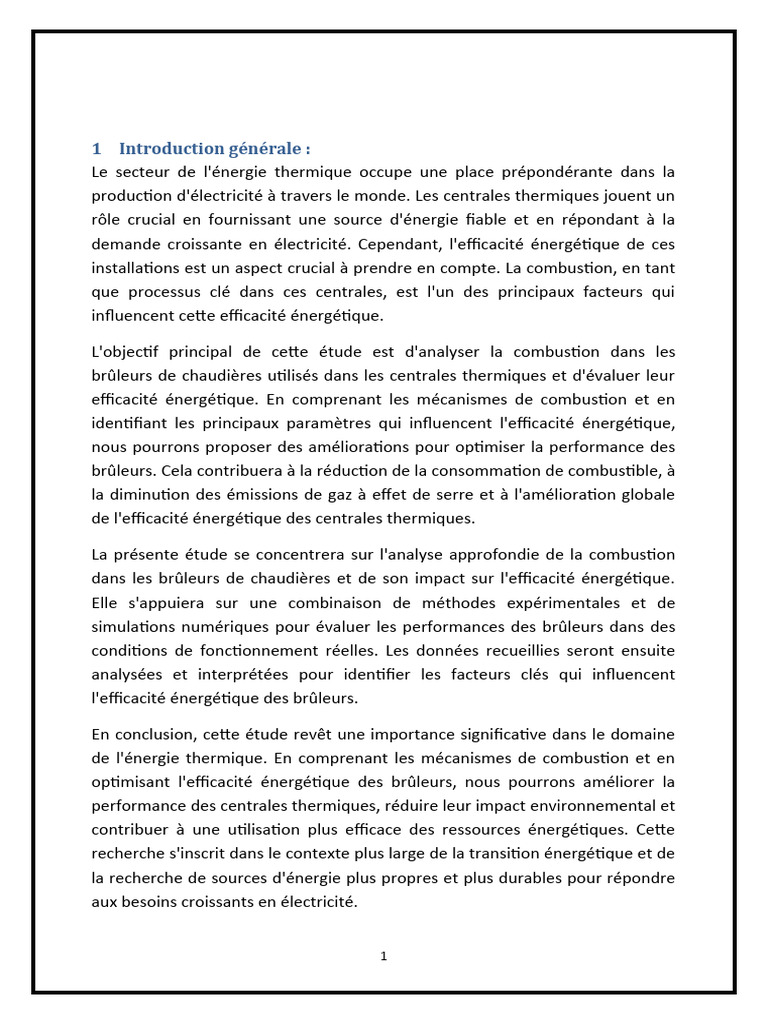 1 Introduction générale :
Le secteur de l'énergie thermique occupe une place prépondérante dans la production d'électricité à travers le monde. Les centrales thermiques jouent un rôle crucial en fournissant une source d'énergie fiable et en répondant à la demande croissante en électricité. Cependant, l'efficacité énergétique de ces installations est un aspect crucial à prendre en compte. La combustion, en tant que processus clé dans ces centrales, est l'un des principaux facteurs qui influencent cette efficacité énergétique.

L'objectif principal de cette étude est d'analyser la combustion dans les brûleurs de chaudières utilisés dans les centrales thermiques et d'évaluer leur efficacité énergétique. En comprenant les mécanismes de combustion et en identifiant les principaux paramètres qui influencent l'efficacité énergétique, nous pourrons proposer des améliorations pour optimiser la performance des brûleurs. Cela contribuera à la réduction de la consommation de combustible, à la diminution des émissions de gaz à effet de serre et à l'amélioration globale de l'efficacité énergétique des centrales thermiques.

La présente étude se concentrera sur l'analyse approfondie de la combustion dans les brûleurs de chaudières et de son impact sur l'efficacité énergétique. Elle s'appuiera sur une combinaison de méthodes expérimentales et de simulations numériques pour évaluer les performances des brûleurs dans des conditions de fonctionnement réelles. Les données recueillies seront ensuite analysées et interprétées pour identifier les facteurs clés qui influencent l'efficacité énergétique des brûleurs.

En conclusion, cette étude revêt une importance significative dans le domaine de l'énergie thermique. En comprenant les mécanismes de combustion et en optimisant l'efficacité énergétique des brûleurs, nous pourrons améliorer la performance des centrales thermiques, réduire leur impact environnemental et contribuer à une utilisation plus efficace des ressources énergétiques. Cette recherche s'inscrit dans le contexte plus large de la transition énergétique et de la recherche de sources d'énergie plus propres et plus durables pour répondre aux besoins croissants en électricité.

1